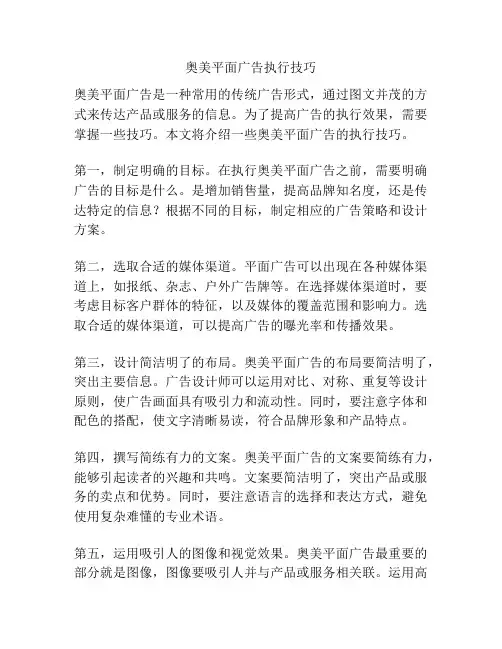 奥美平面广告执行技巧

奥美平面广告是一种常用的传统广告形式，通过图文并茂的方式来传达产品或服务的信息。为了提高广告的执行效果，需要掌握一些技巧。本文将介绍一些奥美平面广告的执行技巧。

第一，制定明确的目标。在执行奥美平面广告之前，需要明确广告的目标是什么。是增加销售量，提高品牌知名度，还是传达特定的信息？根据不同的目标，制定相应的广告策略和设计方案。

第二，选取合适的媒体渠道。平面广告可以出现在各种媒体渠道上，如报纸、杂志、户外广告牌等。在选择媒体渠道时，要考虑目标客户群体的特征，以及媒体的覆盖范围和影响力。选取合适的媒体渠道，可以提高广告的曝光率和传播效果。

第三，设计简洁明了的布局。奥美平面广告的布局要简洁明了，突出主要信息。广告设计师可以运用对比、对称、重复等设计原则，使广告画面具有吸引力和流动性。同时，要注意字体和配色的搭配，使文字清晰易读，符合品牌形象和产品特点。

第四，撰写简练有力的文案。奥美平面广告的文案要简练有力，能够引起读者的兴趣和共鸣。文案要简洁明了，突出产品或服务的卖点和优势。同时，要注意语言的选择和表达方式，避免使用复杂难懂的专业术语。

第五，运用吸引人的图像和视觉效果。奥美平面广告最重要的部分就是图像，图像要吸引人并与产品或服务相关联。运用高